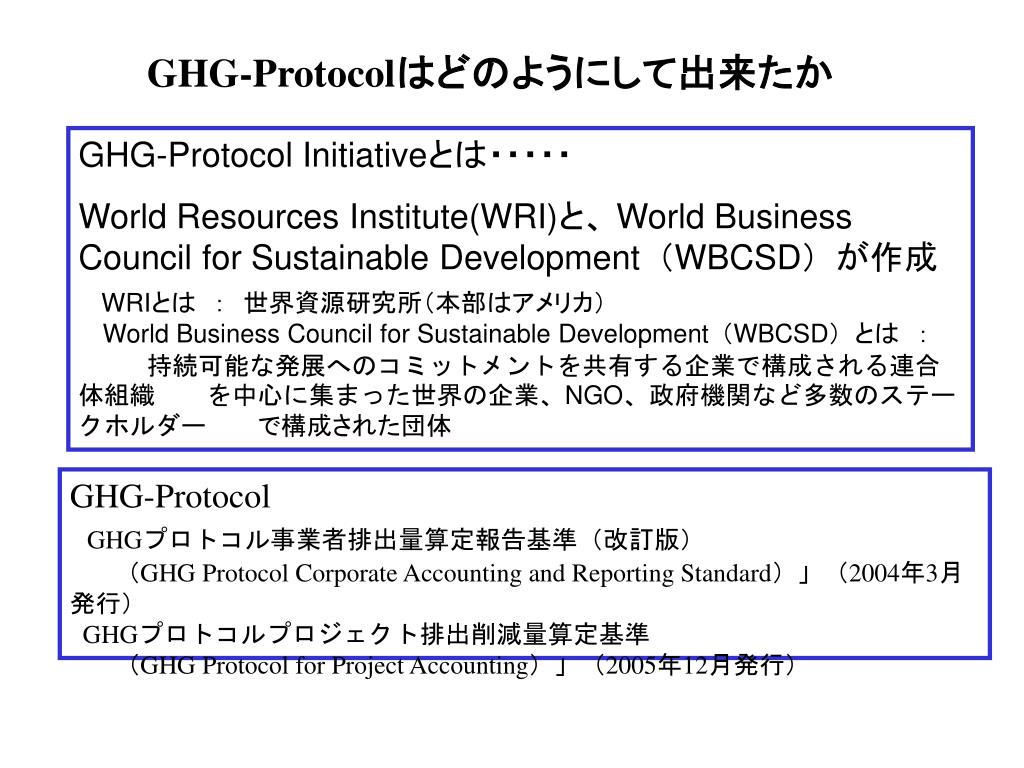 GHG-Protocolはどのようにして出来たか

GHG-Protocol Initiativeとは・・・・・

World Resources Institute(WRI)と、World Business Council for Sustainable Development（WBCSD）が作成

WRIとは ： 世界資源研究所（本部はアメリカ）

World Business Council for Sustainable Development（WBCSD）とは ：

持続可能な発展へのコミットメントを共有する企業で構成される連合体組織 を中心に集まった世界の企業、NGO、政府機関など多数のステークホルダー で構成された団体

GHG-Protocol

GHGプロトコル事業者排出量算定報告基準（改訂版）

（GHG Protocol Corporate Accounting and Reporting Standard）」（2004年3月発行）

GHGプロトコルプロジェクト排出削減量算定基準

（GHG Protocol for Project Accounting）」（2005年12月発行）